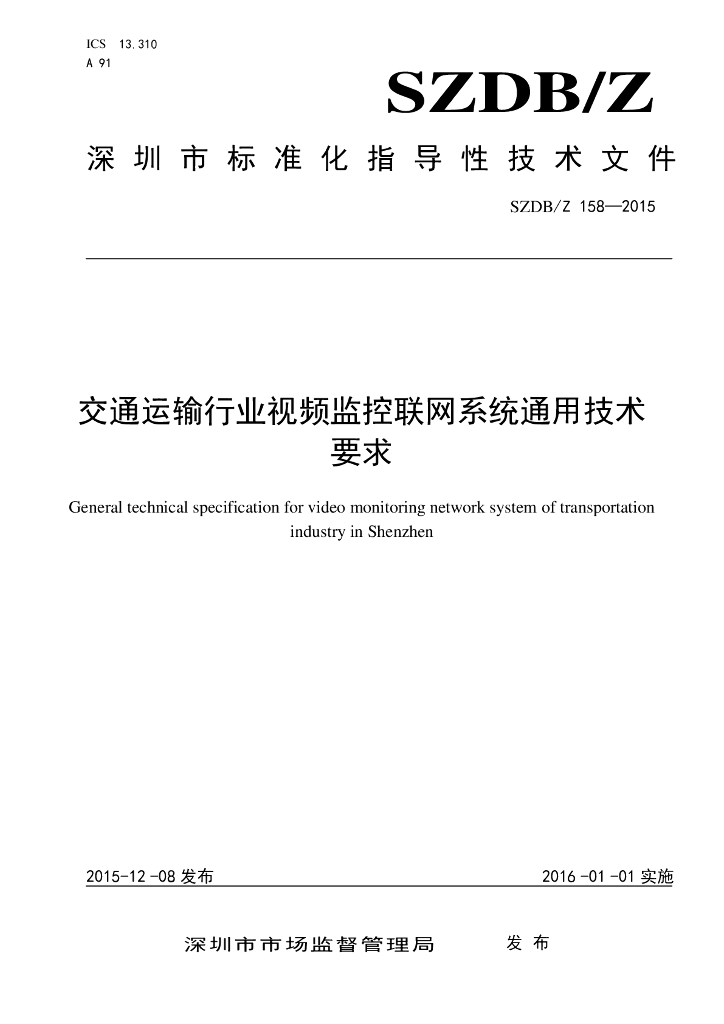 ICS 13.310
A 91

SZDB/Z

深圳市标准化指导性技术文件

SZDB/Z 158—2015

交通运输行业视频监控联网系统通用技术要求

General technical specification for video monitoring network system of transportation industry in Shenzhen

2015-12-08发布 2016-01-01实施

深圳市市场监督管理局 发布